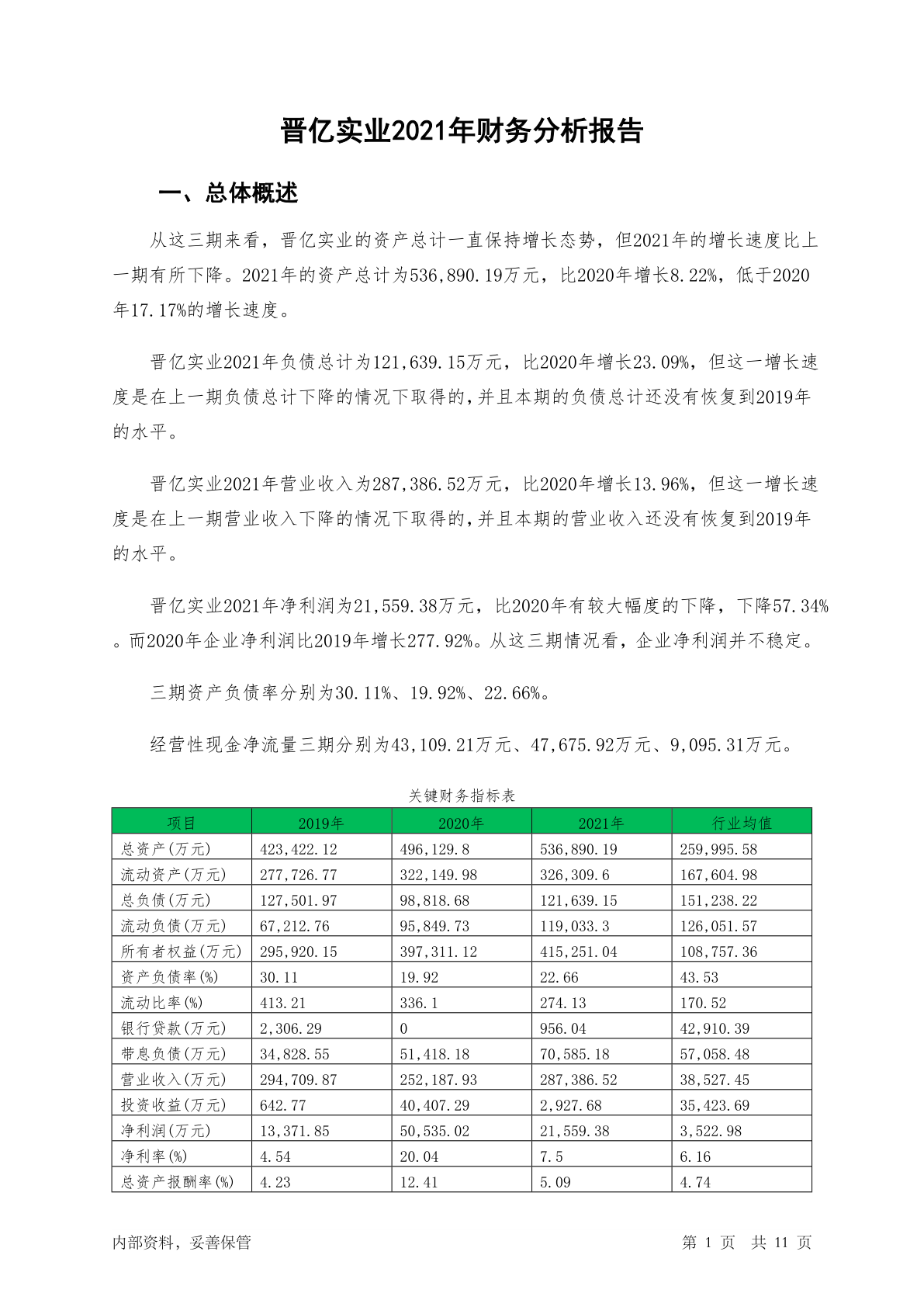 晋亿实业2021年财务分析报告

一、总体概述

从这三期来看，晋亿实业的资产总计一直保持增长态势，但2021年的增长速度比上一期有所下降。2021年的资产总计为536,890.19万元，比2020年增长8.22%，低于2020年17.17%的增长速度。

晋亿实业2021年负债总计为121,639.15万元，比2020年增长23.09%，但这一增长速度是在上一期负债总计下降的情况下取得的，并且本期的负债总计还没有恢复到2019年的水平。

晋亿实业2021年营业收入为287,386.52万元，比2020年增长13.96%，但这一增长速度是在上一期营业收入下降的情况下取得的，并且本期的营业收入还没有恢复到2019年的水平。

晋亿实业2021年净利润为21,559.38万元，比2020年有较大幅度的下降，下降57.34%。而2020年企业净利润比2019年增长277.92%。从这三期情况看，企业净利润并不稳定。

三期资产负债率分别为30.11%、19.92%、22.66%。

经营性现金净流量三期分别为43,109.21万元、47,675.92万元、9,095.31万元。

关键财务指标表

| 项目 | 2019年 | 2020年 | 2021年 | 行业均值 |
|---|---|---|---|---|
| 总资产(万元) | 423,422.12 | 496,129.8 | 536,890.19 | 259,995.58 |
| 流动资产(万元) | 277,726.77 | 322,149.98 | 326,309.6 | 167,604.98 |
| 总负债(万元) | 127,501.97 | 98,818.68 | 121,639.15 | 151,238.22 |
| 流动负债(万元) | 67,212.76 | 95,849.73 | 119,033.3 | 126,051.57 |
| 所有者权益(万元) | 295,920.15 | 397,311.12 | 415,251.04 | 108,757.36 |
| 资产负债率(%) | 30.11 | 19.92 | 22.66 | 43.53 |
| 流动比率(%) | 413.21 | 336.1 | 274.13 | 170.52 |
| 银行贷款(万元) | 2,306.29 | 0 | 956.04 | 42,910.39 |
| 带息负债(万元) | 34,828.55 | 51,418.18 | 70,585.18 | 57,058.48 |
| 营业收入(万元) | 294,709.87 | 252,187.93 | 287,386.52 | 38,527.45 |
| 投资收益(万元) | 642.77 | 40,407.29 | 2,927.68 | 35,423.69 |
| 净利润(万元) | 13,371.85 | 50,535.02 | 21,559.38 | 3,522.98 |
| 净利率(%) | 4.54 | 20.04 | 7.5 | 6.16 |
| 总资产报酬率(%) | 4.23 | 12.41 | 5.09 | 4.74 |

内部资料，妥善保管

第 1 页 共 11 页